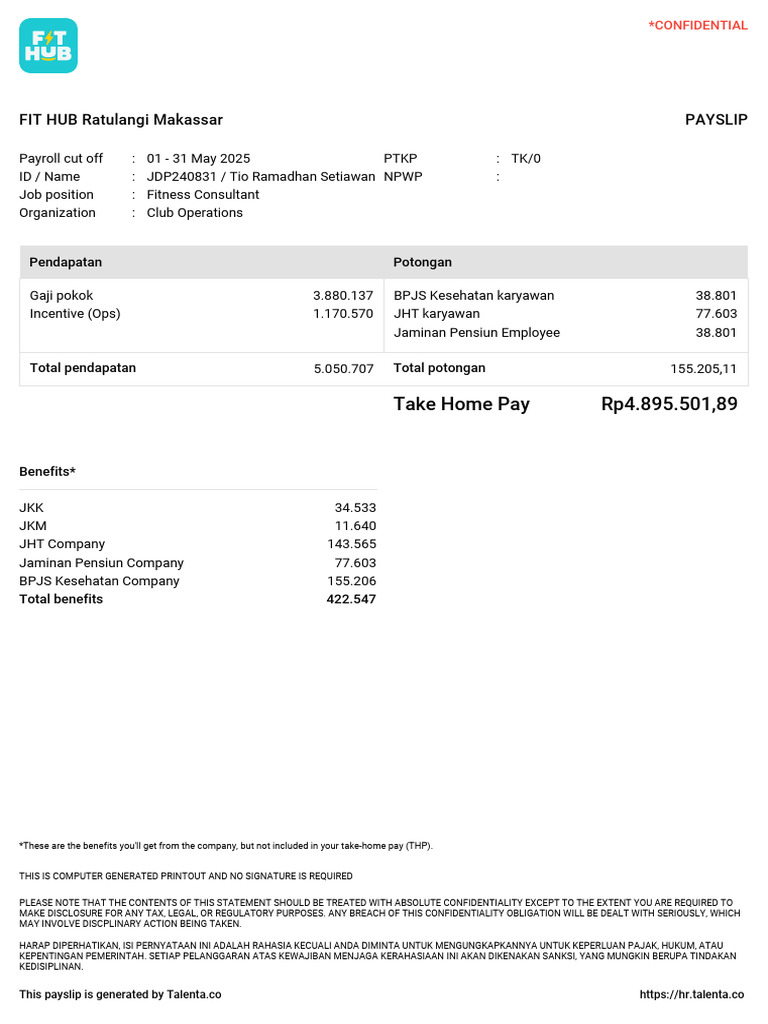 FIT HUB

*CONFIDENTIAL

FIT HUB Ratulangi Makassar

PAYSLIP

Payroll cut off : 01 - 31 May 2025
ID / Name : JDP240831 / Tio Ramadhan Setiawan
Job position : Fitness Consultant
Organization : Club Operations

PTKP : TK/0
NPWP :

| Pendapatan | | Potongan | |
|---|---|---|---|
| Gaji pokok | 3.880.137 | BPJS Kesehatan karyawan | 38.801 |
| Incentive (Ops) | 1.170.570 | JHT karyawan | 77.603 |
| | | Jaminan Pensiun Employee | 38.801 |
| Total pendapatan | 5.050.707 | Total potongan | 155.205,11 |

Take Home Pay Rp4.895.501,89

Benefits*

| | |
|---|---|
| JKK | 34.533 |
| JKM | 11.640 |
| JHT Company | 143.565 |
| Jaminan Pensiun Company | 77.603 |
| BPJS Kesehatan Company | 155.206 |
| Total benefits | 422.547 |

*These are the benefits you'll get from the company, but not included in your take-home pay (THP).

THIS IS COMPUTER GENERATED PRINTOUT AND NO SIGNATURE IS REQUIRED

PLEASE NOTE THAT THE CONTENTS OF THIS STATEMENT SHOULD BE TREATED WITH ABSOLUTE CONFIDENTIALITY EXCEPT TO THE EXTENT YOU ARE REQUIRED TO MAKE DISCLOSURE FOR ANY TAX, LEGAL, OR REGULATORY PURPOSES. ANY BREACH OF THIS CONFIDENTIALITY OBLIGATION WILL BE DEALT WITH SERIOUSLY, WHICH MAY INVOLVE DISCPLINARY ACTION BEING TAKEN.

HARAP DIPERHATIKAN, ISI PERNYATAAN INI ADALAH RAHASIA KECUALI ANDA DIMINTA UNTUK MENGUNGKAPKANNYA UNTUK KEPERLUAN PAJAK, HUKUM, ATAU KEPENTINGAN PEMERINTAH. SETIAP PELANGGARAN ATAS KEWAJIBAN MENJAGA KERAHASIAAN INI AKAN DIKENAKAN SANKSI, YANG MUNGKIN BERUPA TINDAKAN KEDISIPLINAN.

This payslip is generated by Talenta.co

https://hr.talenta.co